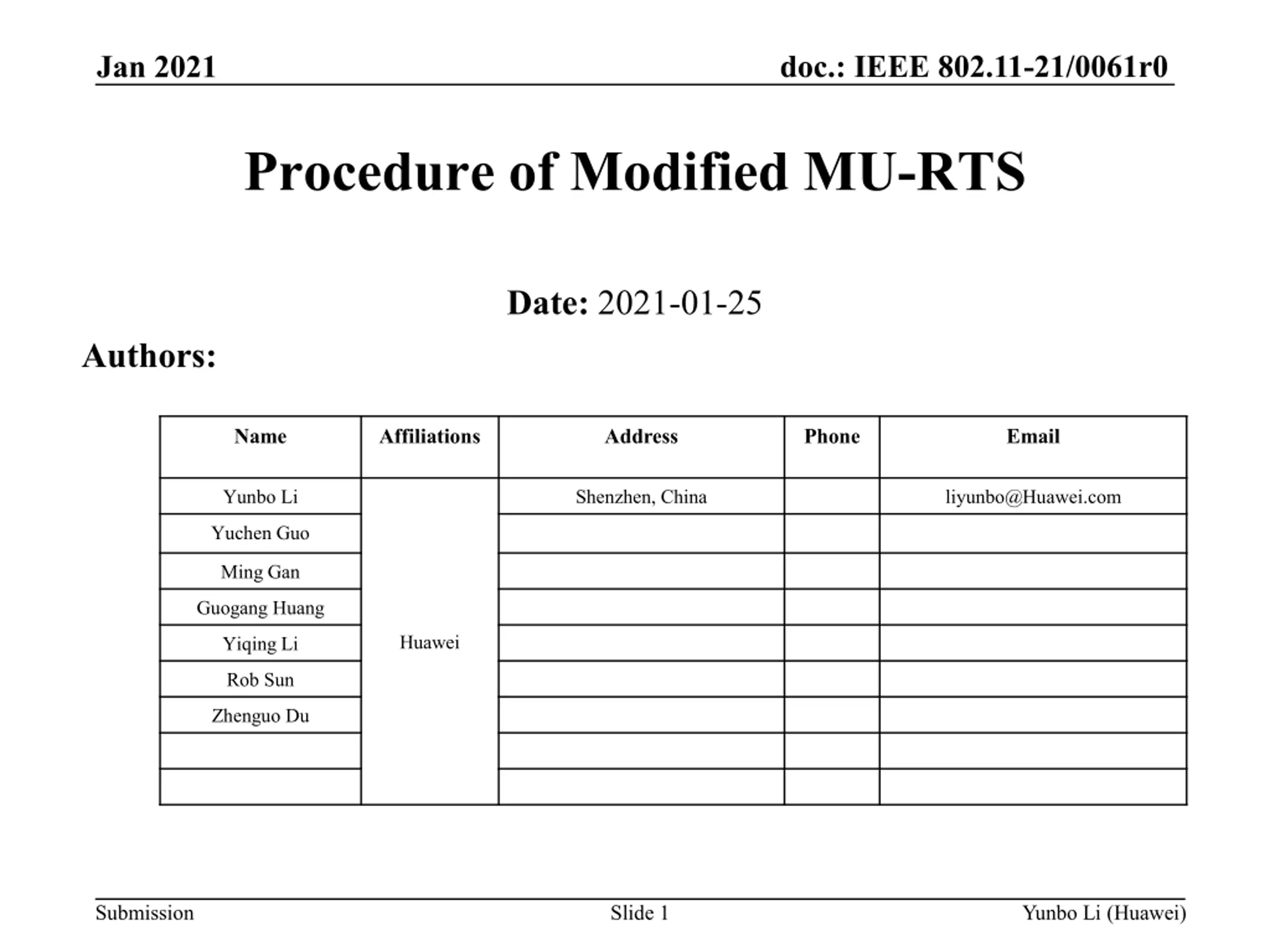 Jan 2021

doc.: IEEE 802.11-21/0061r0

Procedure of Modified MU-RTS

Date: 2021-01-25

Authors:

| Name | Affiliations | Address | Phone | Email |
|---|---|---|---|---|
| Yunbo Li | Huawei | Shenzhen, China | | liyunbo@Huawei.com |
| Yuchen Guo | | | | |
| Ming Gan | | | | |
| Guogang Huang | | | | |
| Yiqing Li | | | | |
| Rob Sun | | | | |
| Zhenguo Du | | | | |
| | | | | |
| | | | | |

Submission

Slide 1

Yunbo Li (Huawei)